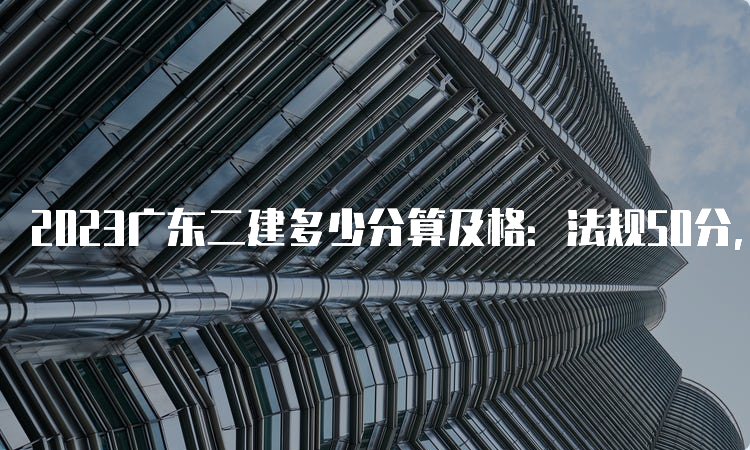 2023广东二建多少分算及格：法规50分，